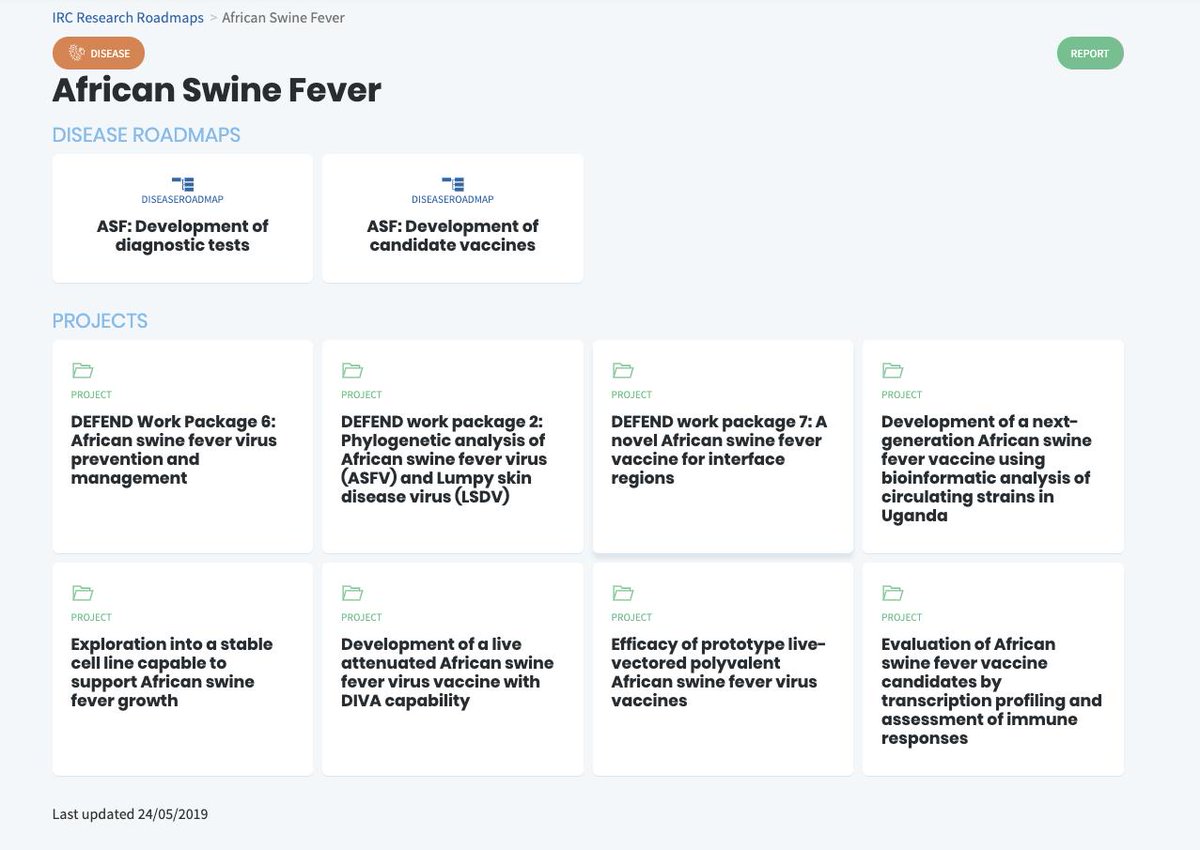 IRC Research Roadmaps > African Swine Fever

DISEASE

REPORT

African Swine Fever

DISEASE ROADMAPS

DISEASEROADMAP
ASF: Development of diagnostic tests

DISEASEROADMAP
ASF: Development of candidate vaccines

PROJECTS

PROJECT
DEFEND Work Package 6: African swine fever virus prevention and management

PROJECT
DEFEND work package 2: Phylogenetic analysis of African swine fever virus (ASFV) and Lumpy skin disease virus (LSDV)

PROJECT
DEFEND work package 7: A novel African swine fever vaccine for interface regions

PROJECT
Development of a next-generation African swine fever vaccine using bioinformatic analysis of circulating strains in Uganda

PROJECT
Exploration into a stable cell line capable to support African swine fever growth

PROJECT
Development of a live attenuated African swine fever virus vaccine with DIVA capability

PROJECT
Efficacy of prototype live-vectored polyvalent African swine fever virus vaccines

PROJECT
Evaluation of African swine fever vaccine candidates by transcription profiling and assessment of immune responses

Last updated 24/05/2019